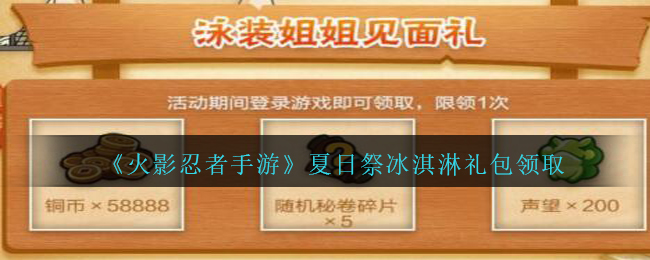 泳装姐姐见面礼

活动期间登录游戏即可领取，限领1次

《火影忍者手游》夏日祭冰淇淋礼包领取

铜币 × 58888

随机秘卷碎片 × 5

声望 × 200